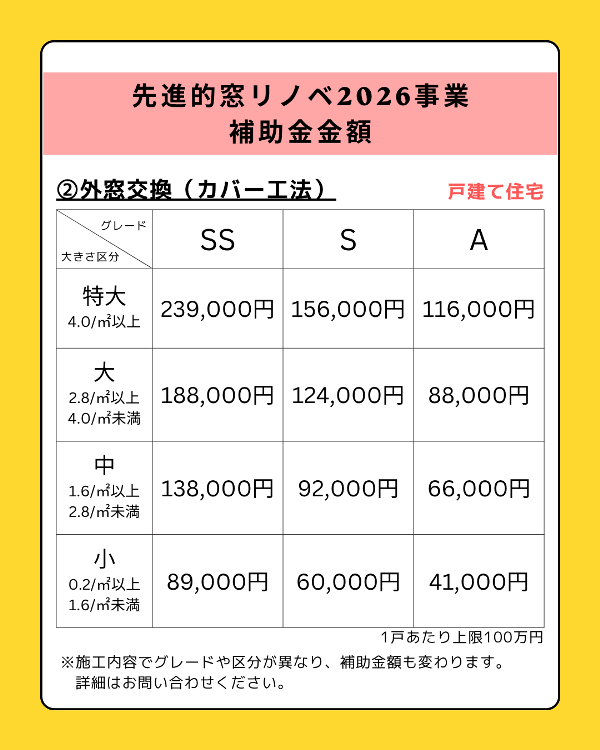 先進的窓リノベ2026事業
補助金金額

②外窓交換（カバー工法）

戸建て住宅

| グレード / 大きさ区分 | SS | S | A |
|---|---|---|---|
| 特大 4.0/㎡以上 | 239,000円 | 156,000円 | 116,000円 |
| 大 2.8/㎡以上 4.0/㎡未満 | 188,000円 | 124,000円 | 88,000円 |
| 中 1.6/㎡以上 2.8/㎡未満 | 138,000円 | 92,000円 | 66,000円 |
| 小 0.2/㎡以上 1.6/㎡未満 | 89,000円 | 60,000円 | 41,000円 |

1戸あたり上限100万円

※施工内容でグレードや区分が異なり、補助金額も変わります。
詳細はお問い合わせください。